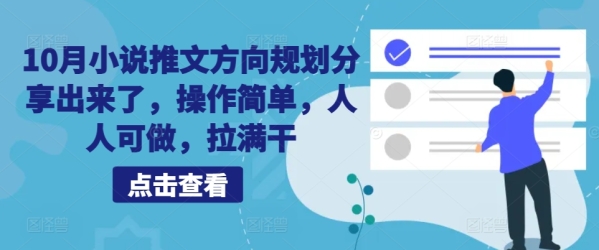 10月小说推文方向规划分享出来了，操作简单，人人可做，拉满干

点击查看